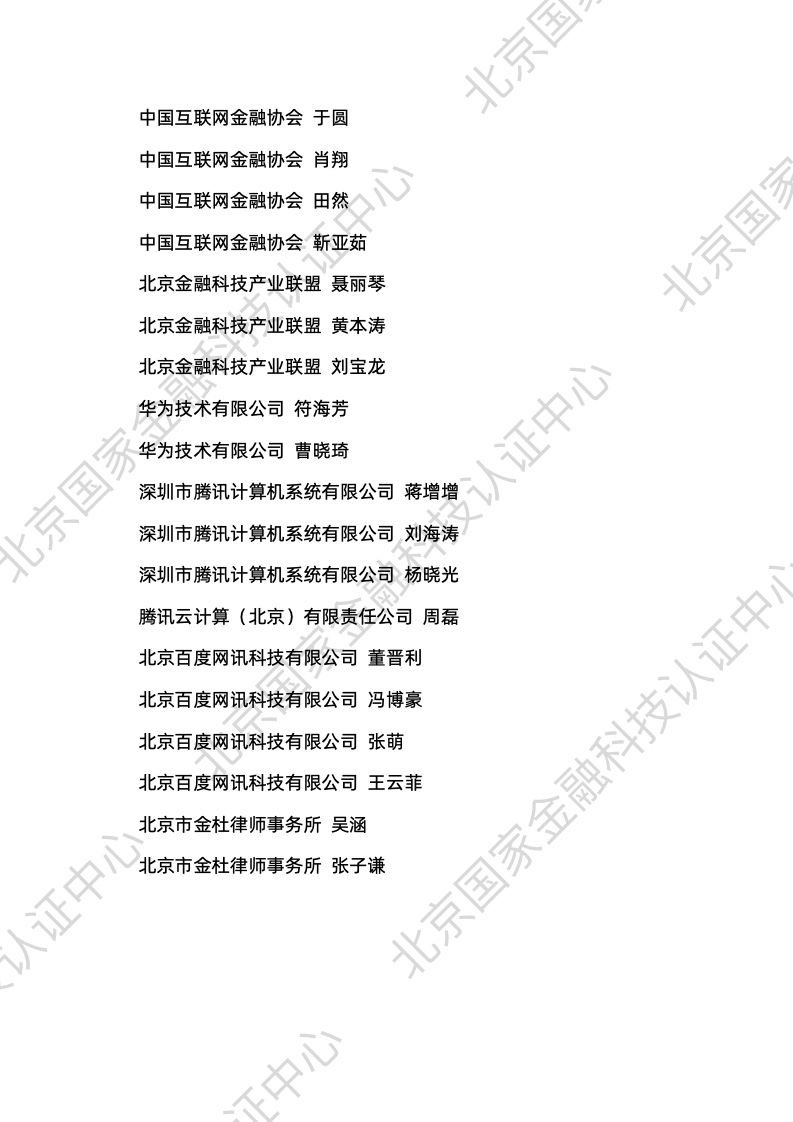 中国互联网金融协会 于圆

中国互联网金融协会 肖翔

中国互联网金融协会 田然

中国互联网金融协会 靳亚茹

北京金融科技产业联盟 聂丽琴

北京金融科技产业联盟 黄本涛

北京金融科技产业联盟 刘宝龙

华为技术有限公司 符海芳

华为技术有限公司 曹晓琦

深圳市腾讯计算机系统有限公司 蒋增增

深圳市腾讯计算机系统有限公司 刘海涛

深圳市腾讯计算机系统有限公司 杨晓光

腾讯云计算（北京）有限责任公司 周磊

北京百度网讯科技有限公司 董晋利

北京百度网讯科技有限公司 冯博豪

北京百度网讯科技有限公司 张萌

北京百度网讯科技有限公司 王云菲

北京市金杜律师事务所 吴涵

北京市金杜律师事务所 张子谦

北京国家金融科技认证中心